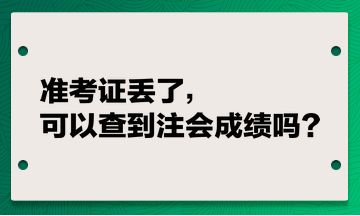 准考证丢了，
可以查到注会成绩吗？